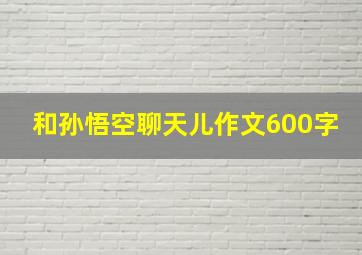 和孙悟空聊天儿作文600字